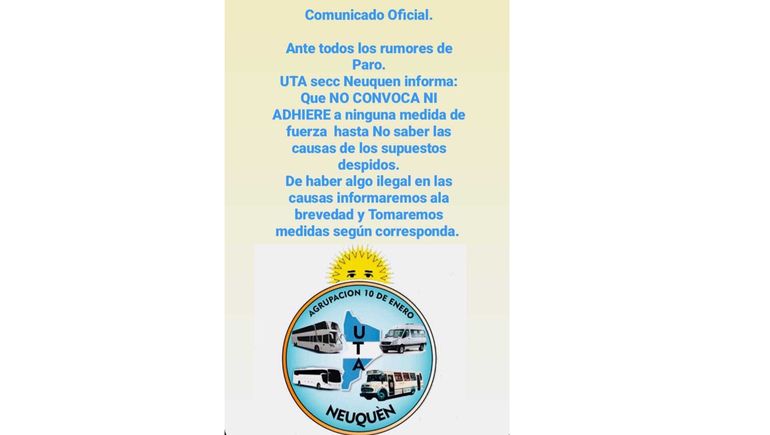 Comunicado Oficial.

Ante todos los rumores de Paro.
UTA secc Neuquen informa:
Que NO CONVOCA NI ADHIERE a ninguna medida de fuerza hasta No saber las causas de los supuestos despidos.
De haber algo ilegal en las causas informaremos ala brevedad y Tomaremos medidas según corresponda.

AGRUPACION 10 DE ENERO
UTA
NEUQUÈN